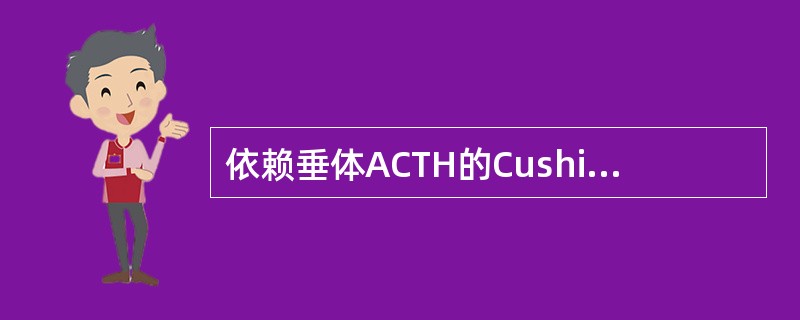 依赖垂体ACTH的Cushi...